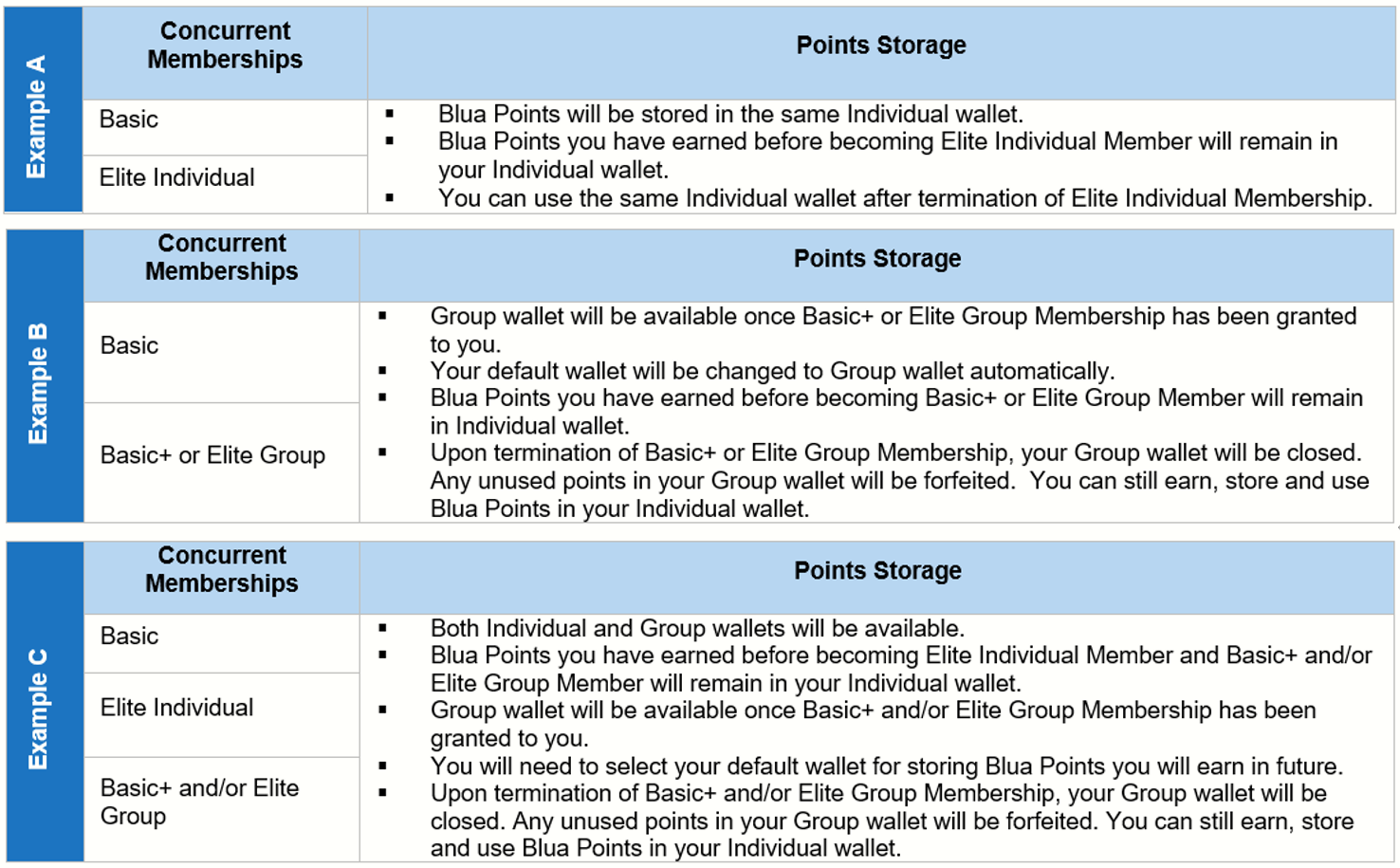 Example A

| Concurrent Memberships | Points Storage |
|---|---|
| Basic | ▪ Blua Points will be stored in the same Individual wallet. ▪ Blua Points you have earned before becoming Elite Individual Member will remain in your Individual wallet. ▪ You can use the same Individual wallet after termination of Elite Individual Membership. |
| Elite Individual | |

Example B

| Concurrent Memberships | Points Storage |
|---|---|
| Basic | ▪ Group wallet will be available once Basic+ or Elite Group Membership has been granted to you. ▪ Your default wallet will be changed to Group wallet automatically. ▪ Blua Points you have earned before becoming Basic+ or Elite Group Member will remain in Individual wallet. ▪ Upon termination of Basic+ or Elite Group Membership, your Group wallet will be closed. Any unused points in your Group wallet will be forfeited. You can still earn, store and use Blua Points in your Individual wallet. |
| Basic+ or Elite Group | |

Example C

| Concurrent Memberships | Points Storage |
|---|---|
| Basic | ▪ Both Individual and Group wallets will be available. ▪ Blua Points you have earned before becoming Elite Individual Member and Basic+ and/or Elite Group Member will remain in your Individual wallet. ▪ Group wallet will be available once Basic+ and/or Elite Group Membership has been granted to you. ▪ You will need to select your default wallet for storing Blua Points you will earn in future. ▪ Upon termination of Basic+ and/or Elite Group Membership, your Group wallet will be closed. Any unused points in your Group wallet will be forfeited. You can still earn, store and use Blua Points in your Individual wallet. |
| Elite Individual | |
| Basic+ and/or Elite Group | |